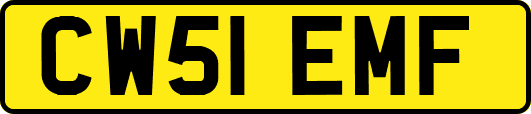 CW51 EMF